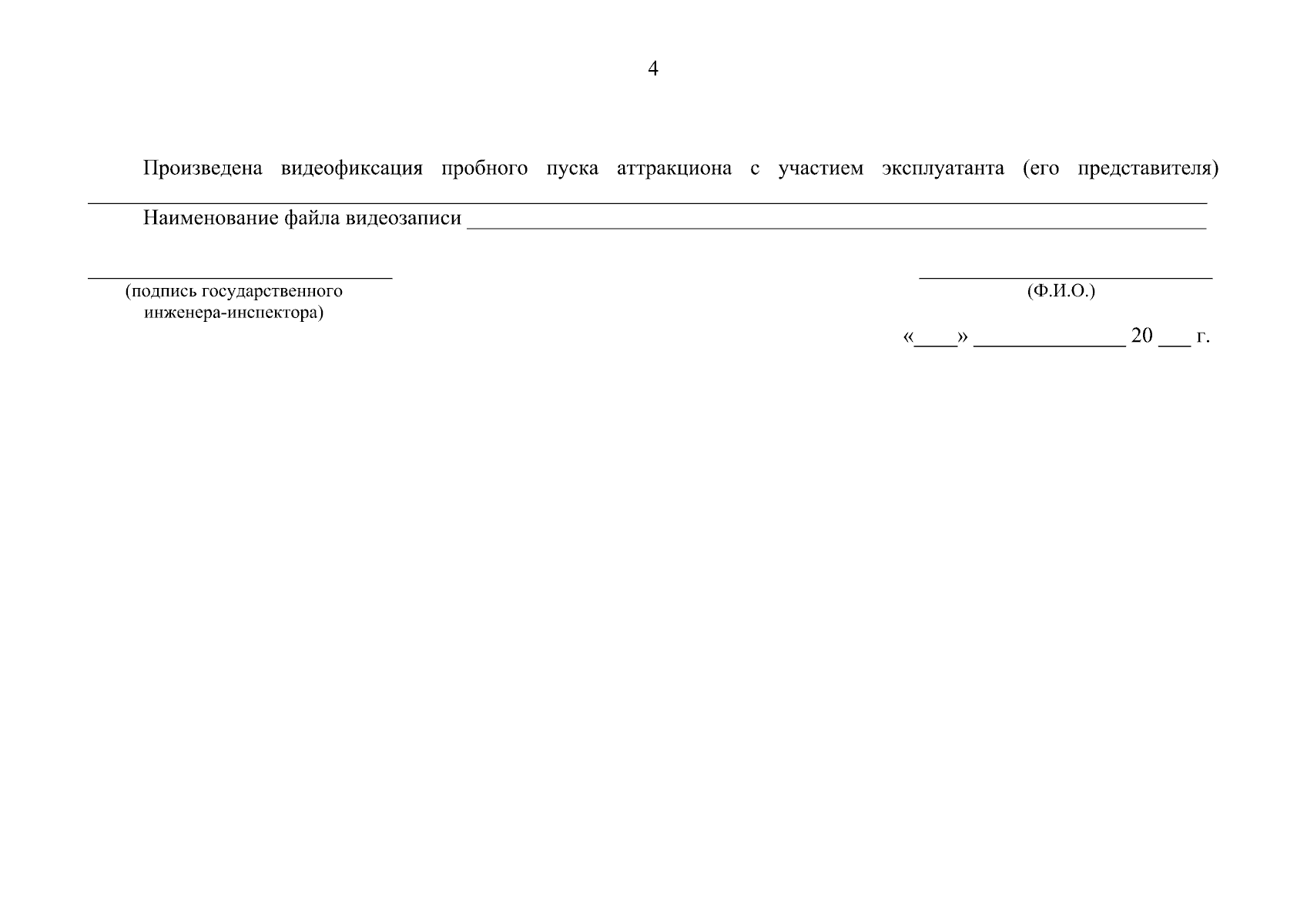 4

Произведена видеофиксация пробного пуска аттракциона с участием эксплуатанта (его представителя) ____

Наименование файла видеозаписи ____

____
(подпись государственного инженера-инспектора)

____
(Ф.И.О.)

«____» ____ 20 ____ г.